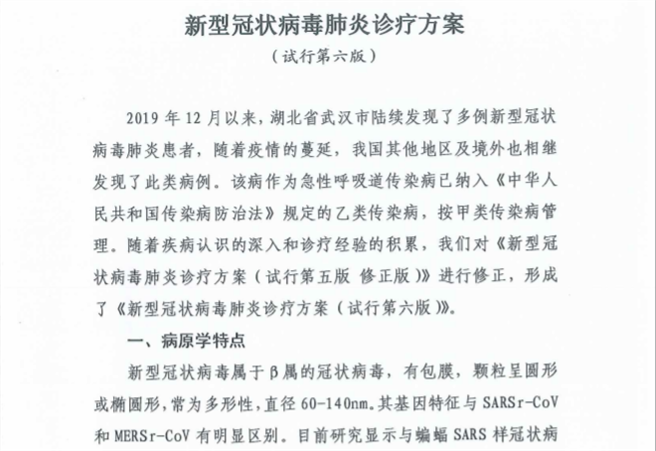 新型冠状病毒肺炎诊疗方案

（试行第六版）

2019 年 12 月以来，湖北省武汉市陆续发现了多例新型冠状病毒肺炎患者，随着疫情的蔓延，我国其他地区及境外也相继发现了此类病例。该病作为急性呼吸道传染病已纳入《中华人民共和国传染病防治法》规定的乙类传染病，按甲类传染病管理。随着疾病认识的深入和诊疗经验的积累，我们对《新型冠状病毒肺炎诊疗方案（试行第五版 修正版）》进行修正，形成了《新型冠状病毒肺炎诊疗方案（试行第六版）》。

一、病原学特点

新型冠状病毒属于β属的冠状病毒，有包膜，颗粒呈圆形或椭圆形，常为多形性，直径 60-140nm。其基因特征与 SARSr-CoV 和 MERSr-CoV 有明显区别。目前研究显示与蝙蝠 SARS 样冠状病